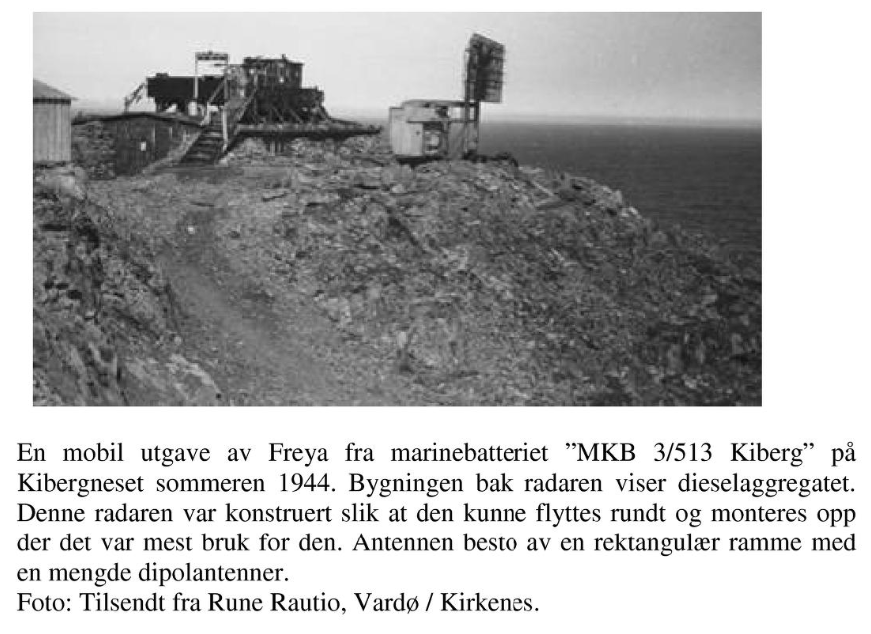 En mobil utgave av Freya fra marinebatteriet ”MKB 3/513 Kiberg” på Kibergneset sommeren 1944. Bygningen bak radaren viser dieselaggregatet. Denne radaren var konstruert slik at den kunne flyttes rundt og monteres opp der det var mest bruk for den. Antennen besto av en rektangulær ramme med en mengde dipolantenner.
Foto: Tilsendt fra Rune Rautio, Vardø / Kirkenes.